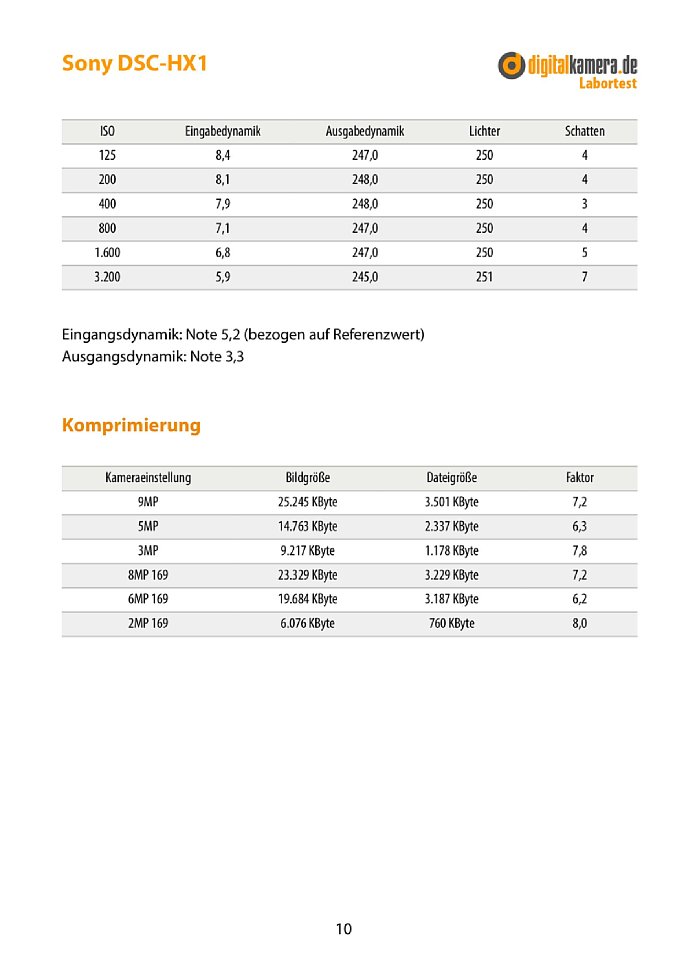 Sony DSC-HX1

digitalkamera.de
Labortest

| ISO | Eingabedynamik | Ausgabedynamik | Lichter | Schatten |
|---|---|---|---|---|
| 125 | 8,4 | 247,0 | 250 | 4 |
| 200 | 8,1 | 248,0 | 250 | 4 |
| 400 | 7,9 | 248,0 | 250 | 3 |
| 800 | 7,1 | 247,0 | 250 | 4 |
| 1.600 | 6,8 | 247,0 | 250 | 5 |
| 3.200 | 5,9 | 245,0 | 251 | 7 |

Eingangsdynamik: Note 5,2 (bezogen auf Referenzwert)
Ausgangsdynamik: Note 3,3

Komprimierung

| Kameraeinstellung | Bildgröße | Dateigröße | Faktor |
|---|---|---|---|
| 9MP | 25.245 KByte | 3.501 KByte | 7,2 |
| 5MP | 14.763 KByte | 2.337 KByte | 6,3 |
| 3MP | 9.217 KByte | 1.178 KByte | 7,8 |
| 8MP 169 | 23.329 KByte | 3.229 KByte | 7,2 |
| 6MP 169 | 19.684 KByte | 3.187 KByte | 6,2 |
| 2MP 169 | 6.076 KByte | 760 KByte | 8,0 |

10